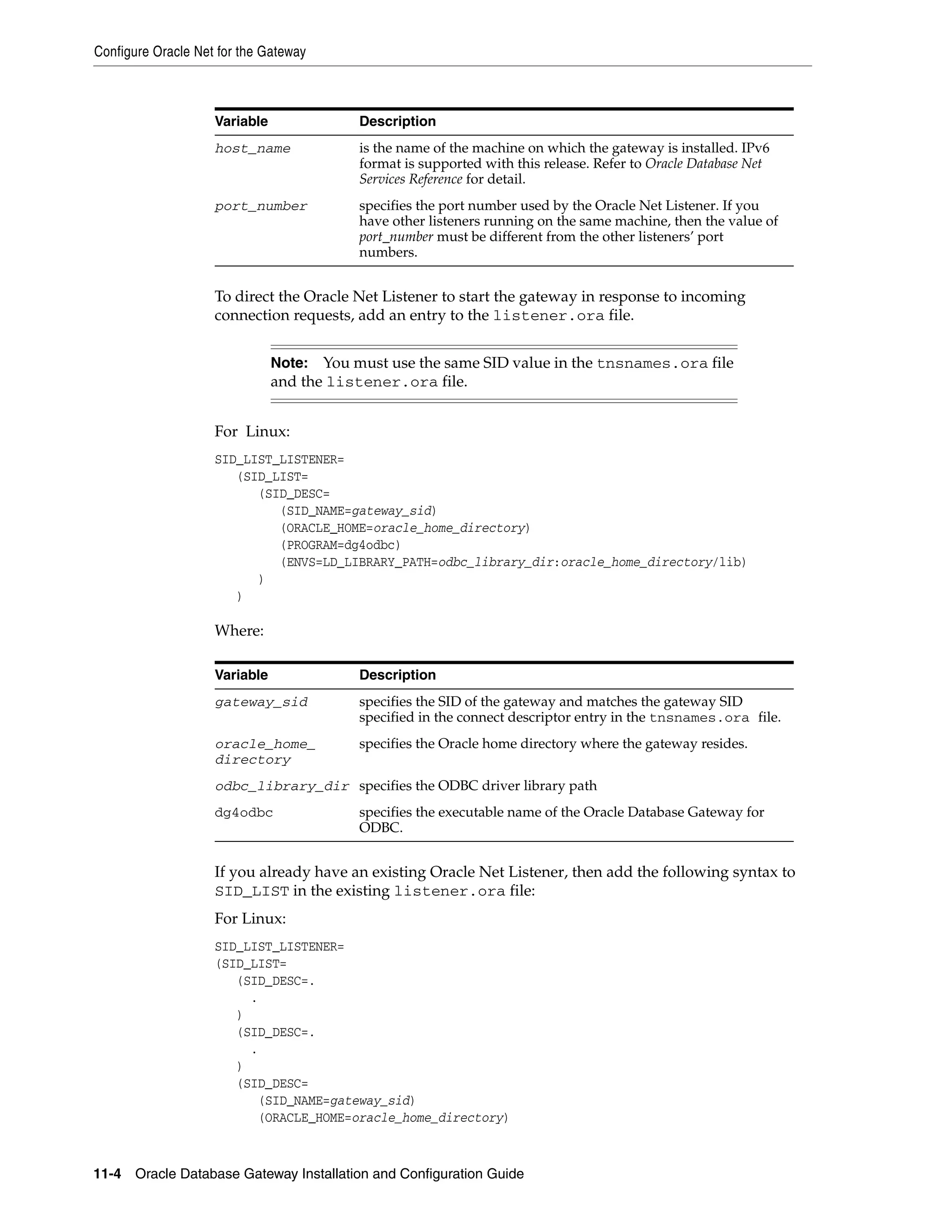 Configure Oracle Net for the Gateway

| Variable | Description |
|---|---|
| host_name | is the name of the machine on which the gateway is installed. IPv6 format is supported with this release. Refer to Oracle Database Net Services Reference for detail. |
| port_number | specifies the port number used by the Oracle Net Listener. If you have other listeners running on the same machine, then the value of port_number must be different from the other listeners' port numbers. |

To direct the Oracle Net Listener to start the gateway in response to incoming connection requests, add an entry to the listener.ora file.

Note: You must use the same SID value in the tnsnames.ora file and the listener.ora file.

For Linux:

SID_LIST_LISTENER=
   (SID_LIST=
      (SID_DESC=
         (SID_NAME=gateway_sid)
         (ORACLE_HOME=oracle_home_directory)
         (PROGRAM=dg4odbc)
         (ENVS=LD_LIBRARY_PATH=odbc_library_dir:oracle_home_directory/lib)
      )
   )

Where:

| Variable | Description |
|---|---|
| gateway_sid | specifies the SID of the gateway and matches the gateway SID specified in the connect descriptor entry in the tnsnames.ora file. |
| oracle_home_directory | specifies the Oracle home directory where the gateway resides. |
| odbc_library_dir | specifies the ODBC driver library path |
| dg4odbc | specifies the executable name of the Oracle Database Gateway for ODBC. |

If you already have an existing Oracle Net Listener, then add the following syntax to SID_LIST in the existing listener.ora file:

For Linux:

SID_LIST_LISTENER=
(SID_LIST=
   (SID_DESC=.
     .
   )
   (SID_DESC=.
     .
   )
   (SID_DESC=
      (SID_NAME=gateway_sid)
      (ORACLE_HOME=oracle_home_directory)

11-4 Oracle Database Gateway Installation and Configuration Guide